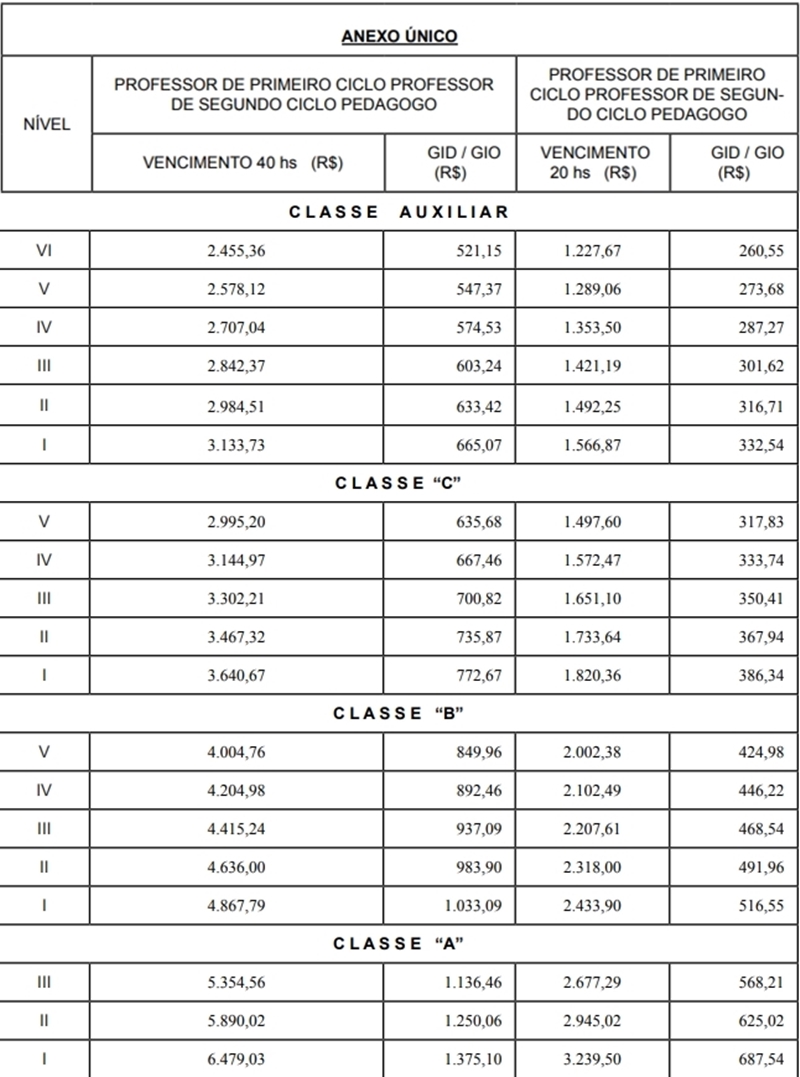 | ANEXO ÚNICO | | | | |
|---|---|---|---|---|
| NÍVEL | PROFESSOR DE PRIMEIRO CICLO PROFESSOR DE SEGUNDO CICLO PEDAGOGO | | PROFESSOR DE PRIMEIRO CICLO PROFESSOR DE SEGUNDO CICLO PEDAGOGO | |
| | VENCIMENTO 40 hs (R$) | GID / GIO (R$) | VENCIMENTO 20 hs (R$) | GID / GIO (R$) |
| CLASSE AUXILIAR | | | | |
| VI | 2.455,36 | 521,15 | 1.227,67 | 260,55 |
| V | 2.578,12 | 547,37 | 1.289,06 | 273,68 |
| IV | 2.707,04 | 574,53 | 1.353,50 | 287,27 |
| III | 2.842,37 | 603,24 | 1.421,19 | 301,62 |
| II | 2.984,51 | 633,42 | 1.492,25 | 316,71 |
| I | 3.133,73 | 665,07 | 1.566,87 | 332,54 |
| CLASSE "C" | | | | |
| V | 2.995,20 | 635,68 | 1.497,60 | 317,83 |
| IV | 3.144,97 | 667,46 | 1.572,47 | 333,74 |
| III | 3.302,21 | 700,82 | 1.651,10 | 350,41 |
| II | 3.467,32 | 735,87 | 1.733,64 | 367,94 |
| I | 3.640,67 | 772,67 | 1.820,36 | 386,34 |
| CLASSE "B" | | | | |
| V | 4.004,76 | 849,96 | 2.002,38 | 424,98 |
| IV | 4.204,98 | 892,46 | 2.102,49 | 446,22 |
| III | 4.415,24 | 937,09 | 2.207,61 | 468,54 |
| II | 4.636,00 | 983,90 | 2.318,00 | 491,96 |
| I | 4.867,79 | 1.033,09 | 2.433,90 | 516,55 |
| CLASSE "A" | | | | |
| III | 5.354,56 | 1.136,46 | 2.677,29 | 568,21 |
| II | 5.890,02 | 1.250,06 | 2.945,02 | 625,02 |
| I | 6.479,03 | 1.375,10 | 3.239,50 | 687,54 |